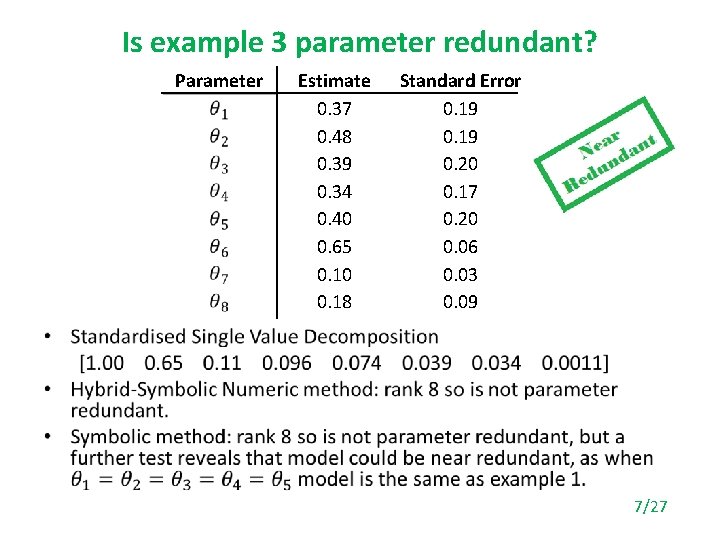 Is example 3 parameter redundant?

| Parameter | Estimate | Standard Error |
|---|---|---|
| $\theta_1$ | 0.37 | 0.19 |
| $\theta_2$ | 0.48 | 0.19 |
| $\theta_3$ | 0.39 | 0.20 |
| $\theta_4$ | 0.34 | 0.17 |
| $\theta_5$ | 0.40 | 0.20 |
| $\theta_6$ | 0.65 | 0.06 |
| $\theta_7$ | 0.10 | 0.03 |
| $\theta_8$ | 0.18 | 0.09 |

Near Redundant

• Standardised Single Value Decomposition
[1.00 0.65 0.11 0.096 0.074 0.039 0.034 0.0011]

• Hybrid-Symbolic Numeric method: rank 8 so is not parameter redundant.

• Symbolic method: rank 8 so is not parameter redundant, but a further test reveals that model could be near redundant, as when $\theta_1 = \theta_2 = \theta_3 = \theta_4 = \theta_5$ model is the same as example 1.

7/27